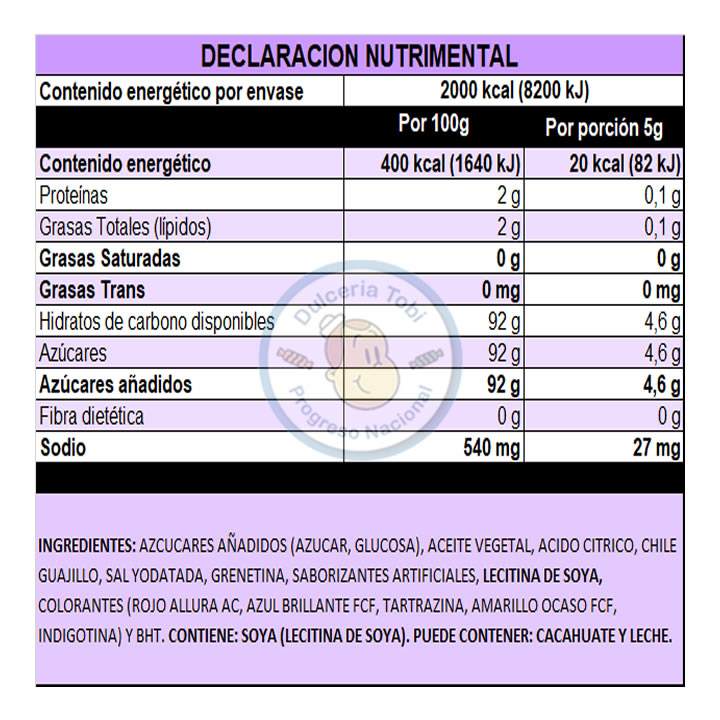 DECLARACION NUTRIMENTAL

| Contenido energético por envase | 2000 kcal (8200 kJ) | |
|---|---|---|
| | Por 100g | Por porción 5g |
| Contenido energético | 400 kcal (1640 kJ) | 20 kcal (82 kJ) |
| Proteínas | 2 g | 0,1 g |
| Grasas Totales (lípidos) | 2 g | 0,1 g |
| Grasas Saturadas | 0 g | 0 g |
| Grasas Trans | 0 mg | 0 mg |
| Hidratos de carbono disponibles | 92 g | 4,6 g |
| Azúcares | 92 g | 4,6 g |
| Azúcares añadidos | 92 g | 4,6 g |
| Fibra dietética | 0 g | 0 g |
| Sodio | 540 mg | 27 mg |

Dulceria Tobi
Progreso Nacional

INGREDIENTES: AZCUCARES AÑADIDOS (AZUCAR, GLUCOSA), ACEITE VEGETAL, ACIDO CITRICO, CHILE GUAJILLO, SAL YODATADA, GRENETINA, SABORIZANTES ARTIFICIALES, LECITINA DE SOYA, COLORANTES (ROJO ALLURA AC, AZUL BRILLANTE FCF, TARTRAZINA, AMARILLO OCASO FCF, INDIGOTINA) Y BHT. CONTIENE: SOYA (LECITINA DE SOYA). PUEDE CONTENER: CACAHUATE Y LECHE.